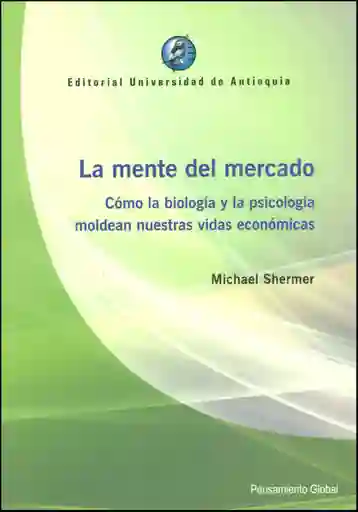 Editorial Universidad de Antioquia

La mente del mercado

Cómo la biología y la psicología moldean nuestras vidas económicas

Michael Shermer

Pensamiento Global